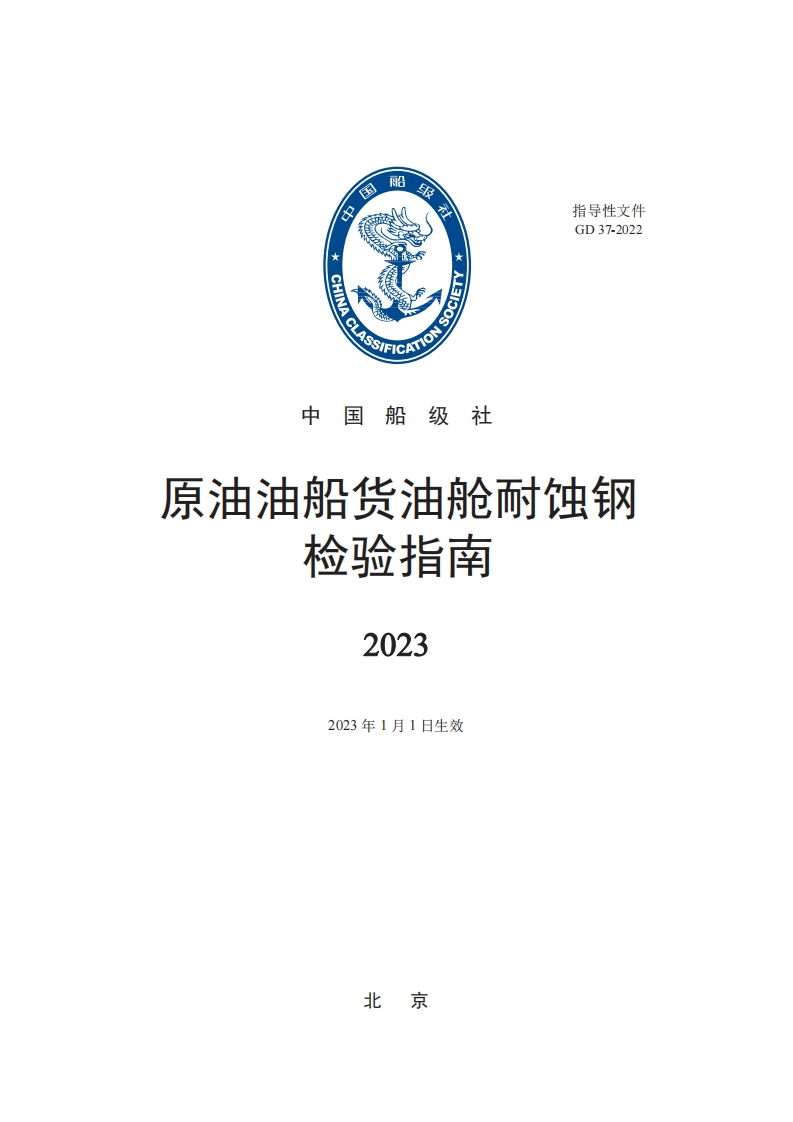 中国船级社
CHINA CLASSIFICATION SOCIETY

指导性文件
GD 37-2022

中国船级社

原油油船货油舱耐蚀钢
检验指南

2023

2023年1月1日生效

北京